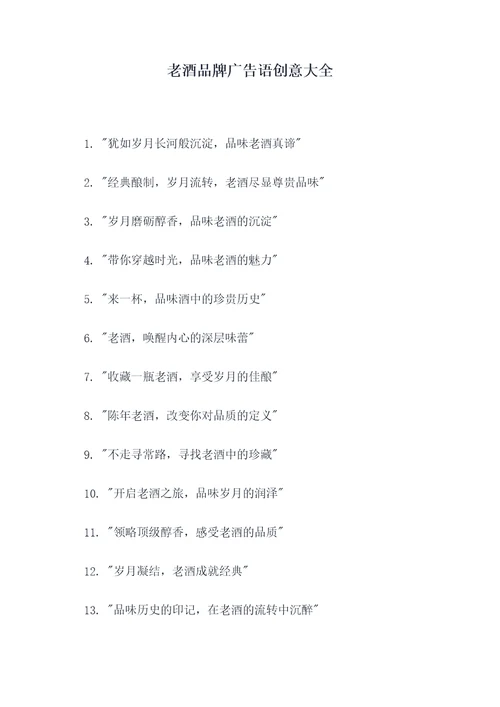 老酒品牌广告语创意大全

1. "犹如岁月长河般沉淀，品味老酒真谛"

2. "经典酿制，岁月流转，老酒尽显尊贵品味"

3. "岁月磨砺醇香，品味老酒的沉淀"

4. "带你穿越时光，品味老酒的魅力"

5. "来一杯，品味酒中的珍贵历史"

6. "老酒，唤醒内心的深层味蕾"

7. "收藏一瓶老酒，享受岁月的佳酿"

8. "陈年老酒，改变你对品质的定义"

9. "不走寻常路，寻找老酒中的珍藏"

10. "开启老酒之旅，品味岁月的润泽"

11. "领略顶级醇香，感受老酒的品质"

12. "岁月凝结，老酒成就经典"

13. "品味历史的印记，在老酒的流转中沉醉"